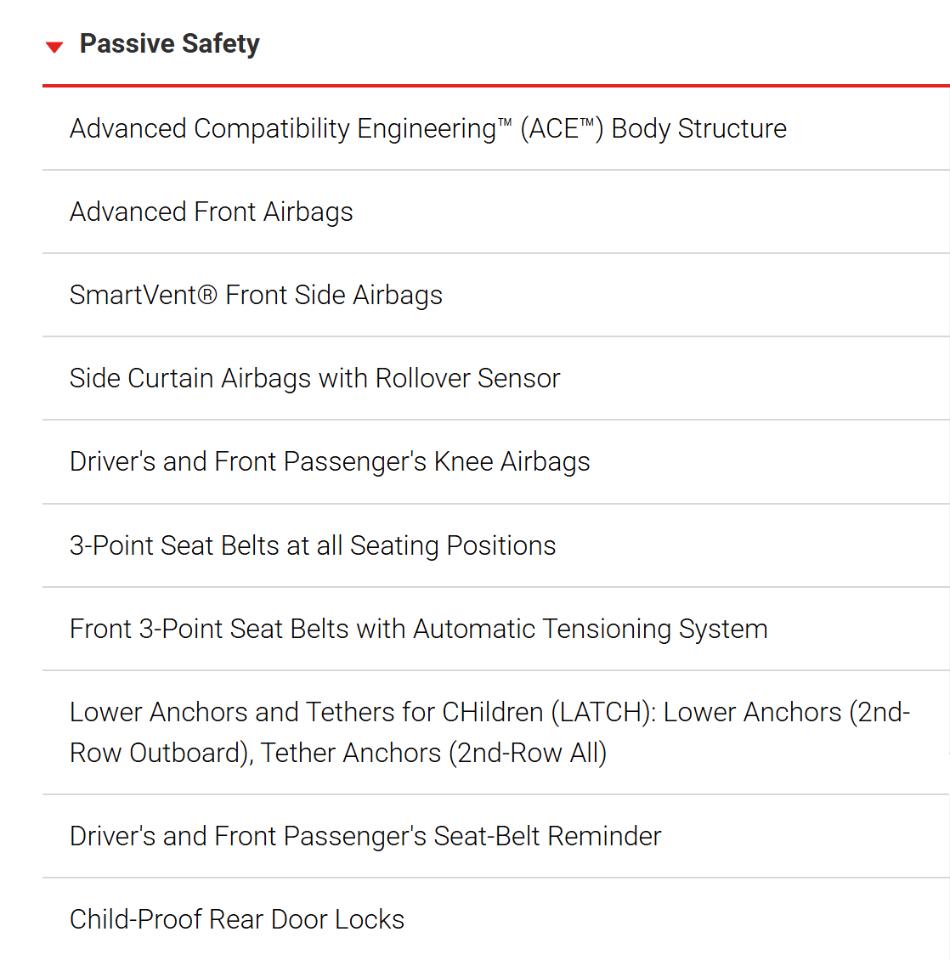 Passive Safety

Advanced Compatibility Engineering™ (ACE™) Body Structure

Advanced Front Airbags

SmartVent® Front Side Airbags

Side Curtain Airbags with Rollover Sensor

Driver's and Front Passenger's Knee Airbags

3-Point Seat Belts at all Seating Positions

Front 3-Point Seat Belts with Automatic Tensioning System

Lower Anchors and Tethers for CHildren (LATCH): Lower Anchors (2nd-Row Outboard), Tether Anchors (2nd-Row All)

Driver's and Front Passenger's Seat-Belt Reminder

Child-Proof Rear Door Locks